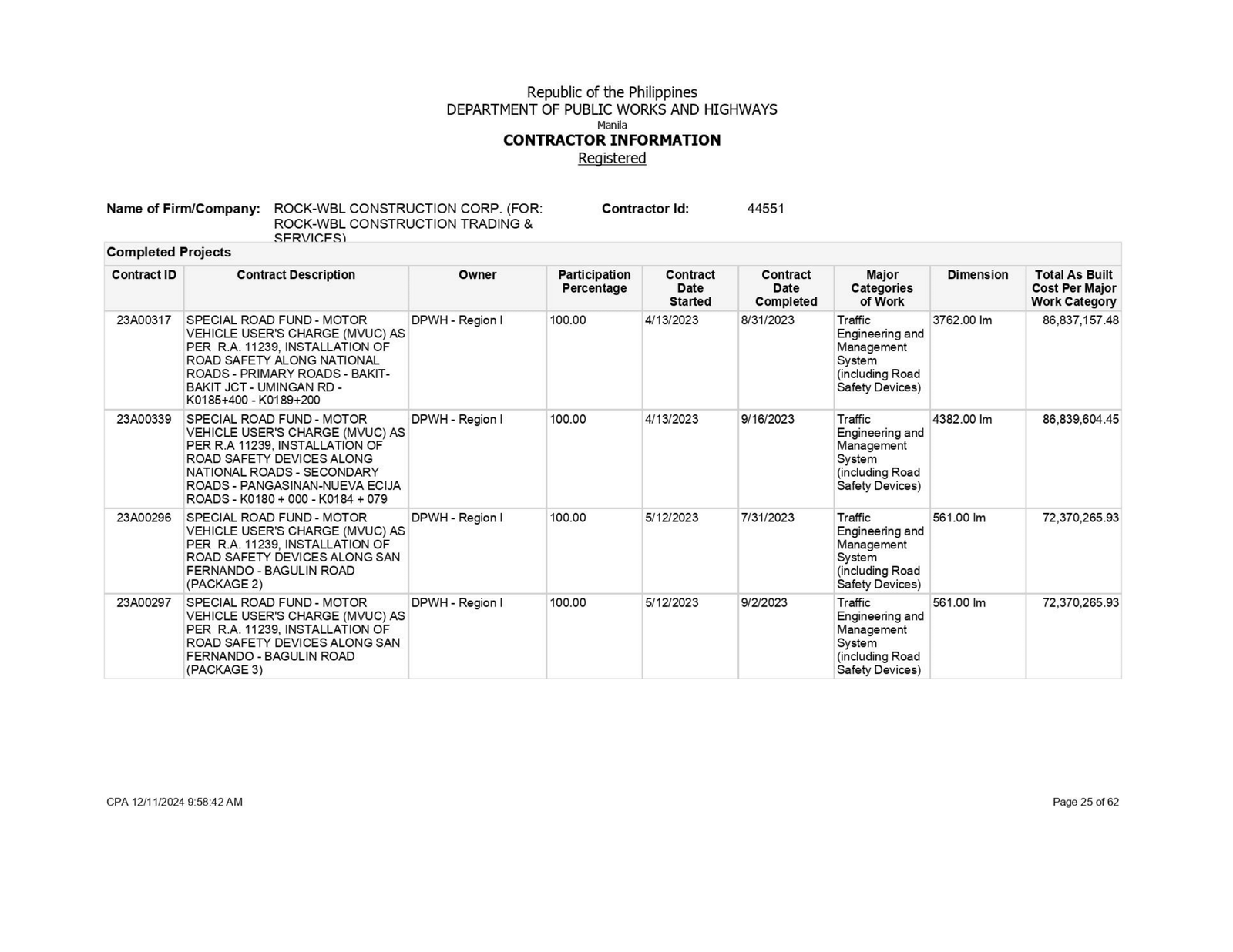 Republic of the Philippines
DEPARTMENT OF PUBLIC WORKS AND HIGHWAYS
Manila
CONTRACTOR INFORMATION
Registered

Name of Firm/Company: ROCK-WBL CONSTRUCTION CORP. (FOR: ROCK-WBL CONSTRUCTION TRADING & SERVICES) Contractor Id: 44551

Completed Projects

| Contract ID | Contract Description | Owner | Participation Percentage | Contract Date Started | Contract Date Completed | Major Categories of Work | Dimension | Total As Built Cost Per Major Work Category |
|---|---|---|---|---|---|---|---|---|
| 23A00317 | SPECIAL ROAD FUND - MOTOR VEHICLE USER'S CHARGE (MVUC) AS PER R.A. 11239, INSTALLATION OF ROAD SAFETY ALONG NATIONAL ROADS - PRIMARY ROADS - BAKIT-BAKIT JCT - UMINGAN RD - K0185+400 - K0189+200 | DPWH - Region I | 100.00 | 4/13/2023 | 8/31/2023 | Traffic Engineering and Management System (including Road Safety Devices) | 3762.00 lm | 86,837,157.48 |
| 23A00339 | SPECIAL ROAD FUND - MOTOR VEHICLE USER'S CHARGE (MVUC) AS PER R.A 11239, INSTALLATION OF ROAD SAFETY DEVICES ALONG NATIONAL ROADS - SECONDARY ROADS - PANGASINAN-NUEVA ECIJA ROADS - K0180 + 000 - K0184 + 079 | DPWH - Region I | 100.00 | 4/13/2023 | 9/16/2023 | Traffic Engineering and Management System (including Road Safety Devices) | 4382.00 lm | 86,839,604.45 |
| 23A00296 | SPECIAL ROAD FUND - MOTOR VEHICLE USER'S CHARGE (MVUC) AS PER R.A. 11239, INSTALLATION OF ROAD SAFETY DEVICES ALONG SAN FERNANDO - BAGULIN ROAD (PACKAGE 2) | DPWH - Region I | 100.00 | 5/12/2023 | 7/31/2023 | Traffic Engineering and Management System (including Road Safety Devices) | 561.00 lm | 72,370,265.93 |
| 23A00297 | SPECIAL ROAD FUND - MOTOR VEHICLE USER'S CHARGE (MVUC) AS PER R.A. 11239, INSTALLATION OF ROAD SAFETY DEVICES ALONG SAN FERNANDO - BAGULIN ROAD (PACKAGE 3) | DPWH - Region I | 100.00 | 5/12/2023 | 9/2/2023 | Traffic Engineering and Management System (including Road Safety Devices) | 561.00 lm | 72,370,265.93 |

CPA 12/11/2024 9:58:42 AM
Page 25 of 62